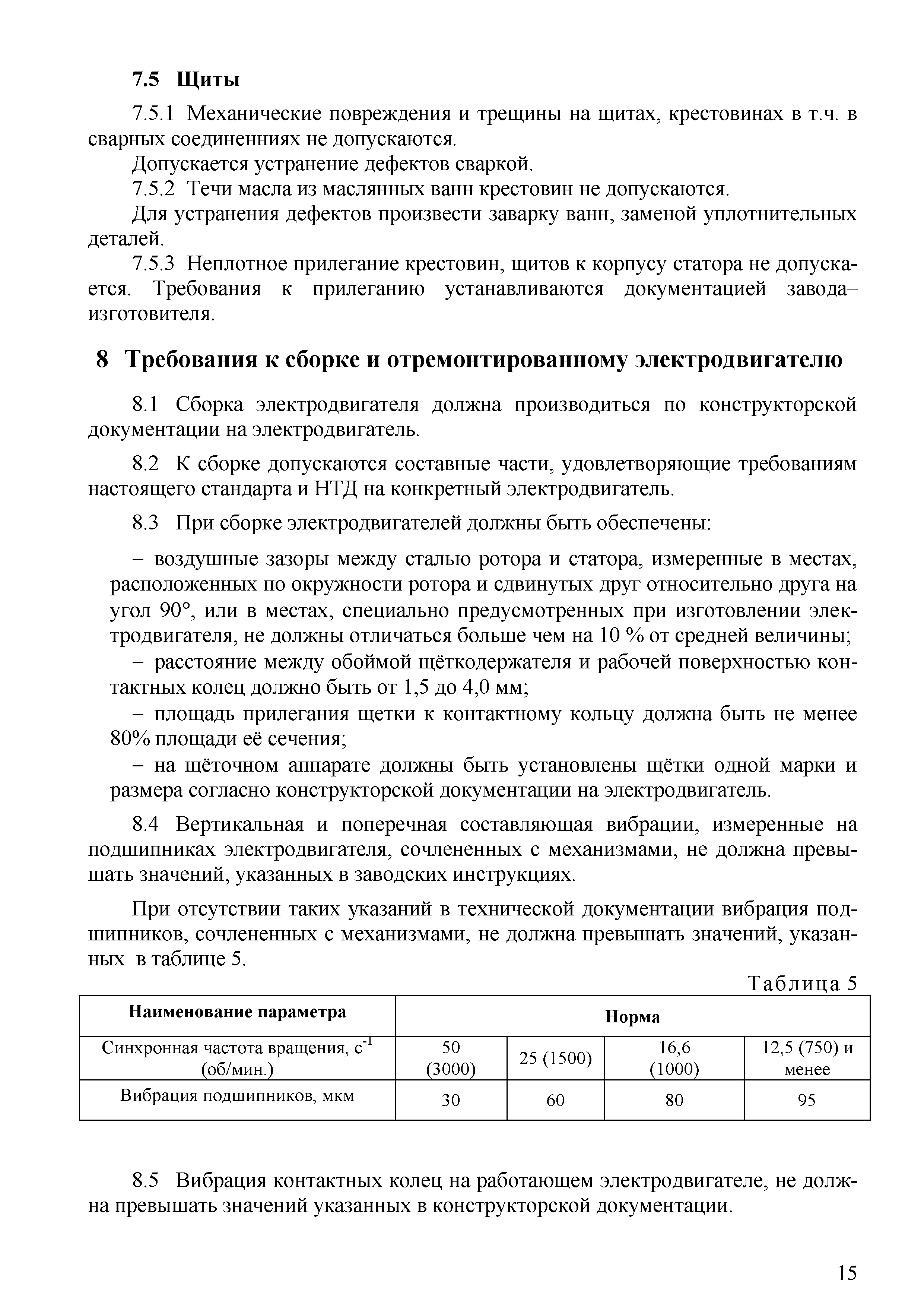 7.5 Щиты

7.5.1 Механические повреждения и трещины на щитах, крестовинах в т.ч. в сварных соединенниях не допускаются.

Допускается устранение дефектов сваркой.

7.5.2 Течи масла из маслянных ванн крестовин не допускаются.

Для устранения дефектов произвести заварку ванн, заменой уплотнительных деталей.

7.5.3 Неплотное прилегание крестовин, щитов к корпусу статора не допускается. Требования к прилеганию устанавливаются документацией завода–изготовителя.

8 Требования к сборке и отремонтированному электродвигателю

8.1 Сборка электродвигателя должна производиться по конструкторской документации на электродвигатель.

8.2 К сборке допускаются составные части, удовлетворяющие требованиям настоящего стандарта и НТД на конкретный электродвигатель.

8.3 При сборке электродвигателей должны быть обеспечены:

– воздушные зазоры между сталью ротора и статора, измеренные в местах, расположенных по окружности ротора и сдвинутых друг относительно друга на угол 90°, или в местах, специально предусмотренных при изготовлении электродвигателя, не должны отличаться больше чем на 10 % от средней величины;

– расстояние между обоймой щёткодержателя и рабочей поверхностью контактных колец должно быть от 1,5 до 4,0 мм;

– площадь прилегания щетки к контактному кольцу должна быть не менее 80% площади её сечения;

– на щёточном аппарате должны быть установлены щётки одной марки и размера согласно конструкторской документации на электродвигатель.

8.4 Вертикальная и поперечная составляющая вибрации, измеренные на подшипниках электродвигателя, сочлененных с механизмами, не должна превышать значений, указанных в заводских инструкциях.

При отсутствии таких указаний в технической документации вибрация подшипников, сочлененных с механизмами, не должна превышать значений, указанных в таблице 5.

Таблица 5

| Наименование параметра | Норма | | | |
|---|---|---|---|---|
| Синхронная частота вращения, $с^{-1}$ (об/мин.) | 50 (3000) | 25 (1500) | 16,6 (1000) | 12,5 (750) и менее |
| Вибрация подшипников, мкм | 30 | 60 | 80 | 95 |

8.5 Вибрация контактных колец на работающем электродвигателе, не должна превышать значений указанных в конструкторской документации.

15